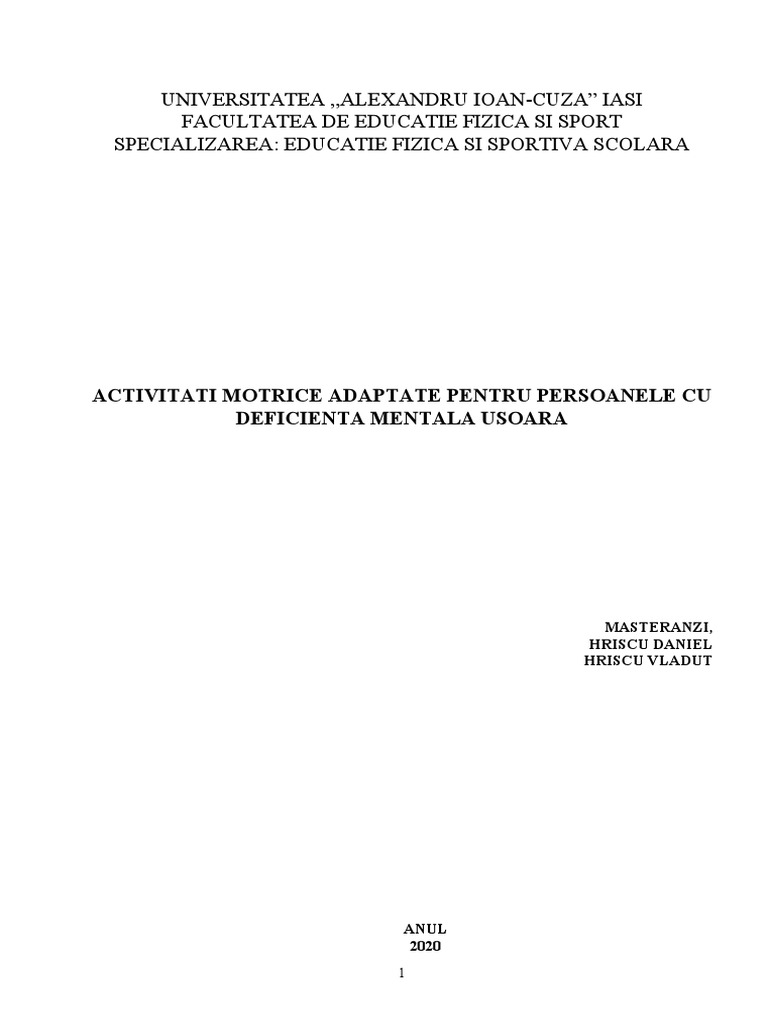 UNIVERSITATEA „ALEXANDRU IOAN-CUZA” IASI
FACULTATEA DE EDUCATIE FIZICA SI SPORT
SPECIALIZAREA: EDUCATIE FIZICA SI SPORTIVA SCOLARA

ACTIVITATI MOTRICE ADAPTATE PENTRU PERSOANELE CU DEFICIENTA MENTALA USOARA

MASTERANZI,
HRISCU DANIEL
HRISCU VLADUT

ANUL
2020

1